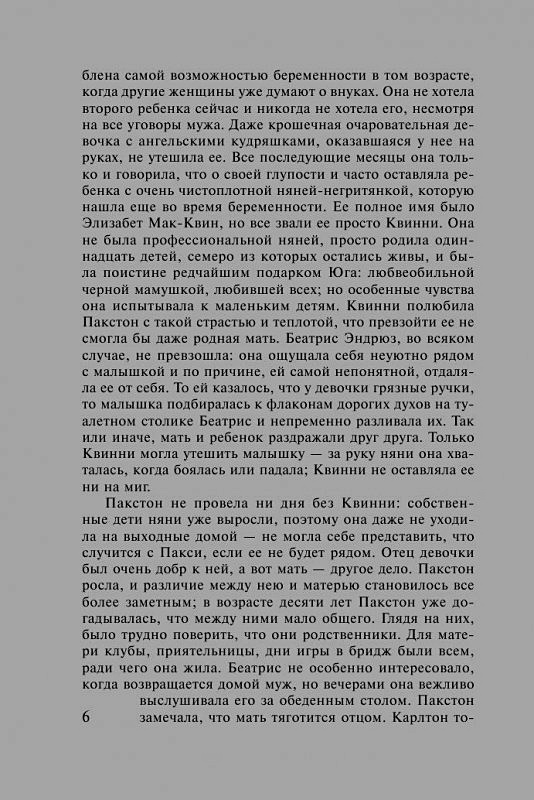 блена самой возможностью беременности в том возрасте, когда другие женщины уже думают о внуках. Она не хотела второго ребенка сейчас и никогда не хотела его, несмотря на все уговоры мужа. Даже крошечная очаровательная девочка с ангельскими кудряшками, оказавшаяся у нее на руках, не утешила ее. Все последующие месяцы она только и говорила, что о своей глупости и часто оставляла ребенка с очень чистоплотной няней-негритянкой, которую нашла еще во время беременности. Ее полное имя было Элизабет Мак-Квин, но все звали ее просто Квинни. Она не была профессиональной няней, просто родила одиннадцать детей, семеро из которых остались живы, и была поистине редчайшим подарком Юга: любвеобильной черной мамушкой, любившей всех; но особенные чувства она испытывала к маленьким детям. Квинни полюбила Пакстон с такой страстью и теплотой, что превзойти ее не смогла бы даже родная мать. Беатрис Эндрюз, во всяком случае, не превзошла: она ощущала себя неуютно рядом с малышкой и по причине, ей самой непонятной, отдаляла ее от себя. То ей казалось, что у девочки грязные ручки, то малышка подбиралась к флаконам дорогих духов на туалетном столике Беатрис и непременно разливала их. Так или иначе, мать и ребенок раздражали друг друга. Только Квинни могла утешить малышку — за руку няни она хваталась, когда боялась или падала; Квинни не оставляла ее ни на миг.

Пакстон не провела ни дня без Квинни: собственные дети няни уже выросли, поэтому она даже не уходила на выходные домой — не могла себе представить, что случится с Пакси, если ее не будет рядом. Отец девочки был очень добр к ней, а вот мать — другое дело. Пакстон росла, и различие между нею и матерью становилось все более заметным; в возрасте десяти лет Пакстон уже догадывалась, что между ними мало общего. Глядя на них, было трудно поверить, что они родственники. Для матери клубы, приятельницы, дни игры в бридж были всем, ради чего она жила. Беатрис не особенно интересовало, когда возвращается домой муж, но вечерами она вежливо выслушивала его за обеденным столом. Пакстон замечала, что мать тяготится отцом. Карлтон то-

6